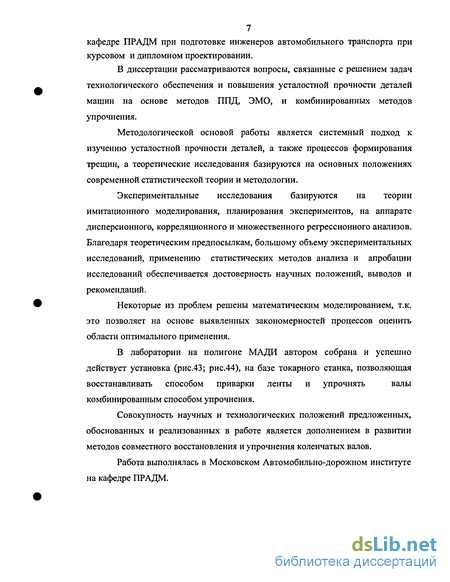 7

кафедре ПРАДМ при подготовке инженеров автомобильного транспорта при курсовом и дипломном проектировании.

В диссертации рассматриваются вопросы, связанные с решением задач технологического обеспечения и повышения усталостной прочности деталей машин на основе методов ППД, ЭМО, и комбинированных методов упрочнения.

Методологической основой работы является системный подход к изучению усталостной прочности деталей, а также процессов формирования трещин, а теоретические исследования базируются на основных положениях современной статистической теории и методологии.

Экспериментальные исследования базируются на теории имитационного моделирования, планирования экспериментов, на аппарате дисперсионного, корреляционного и множественного регрессионного анализов. Благодаря теоретическим предпосылкам, большому объему экспериментальных исследований, применению статистических методов анализа и апробации исследований обеспечивается достоверность научных положений, выводов и рекомендаций.

Некоторые из проблем решены математическим моделированием, т.к. это позволяет на основе выявленных закономерностей процессов оценить области оптимального применения.

В лаборатории на полигоне МАДИ автором собрана и успешно действует установка (рис.43; рис.44), на базе токарного станка, позволяющая восстанавливать способом приварки ленты и упрочнять валы комбинированным способом упрочнения.

Совокупность научных и технологических положений предложенных, обоснованных и реализованных в работе является дополнением в развитии методов совместного восстановления и упрочнения коленчатых валов.

Работа выполнялась в Московском Автомобильно-дорожном институте на кафедре ПРАДМ.

dsLib.net
библиотека диссертаций